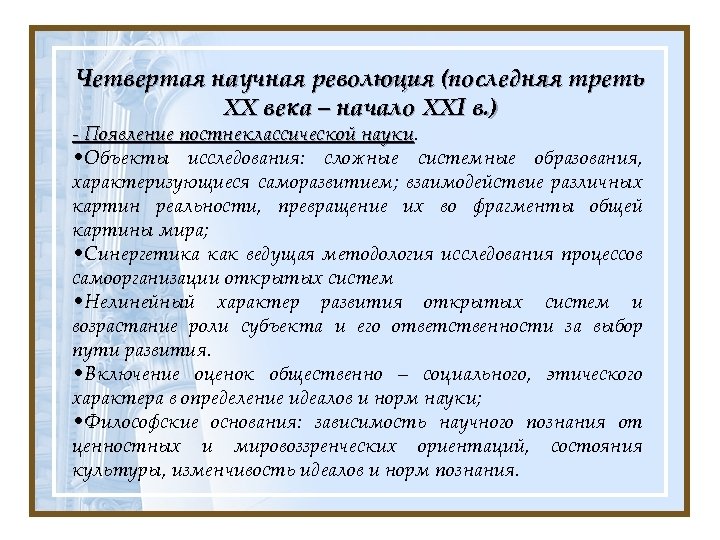 Четвертая научная революция (последняя треть XX века – начало XXI в.)

- Появление постнеклассической науки.

•Объекты исследования: сложные системные образования, характеризующиеся саморазвитием; взаимодействие различных картин реальности, превращение их во фрагменты общей картины мира;

•Синергетика как ведущая методология исследования процессов самоорганизации открытых систем

•Нелинейный характер развития открытых систем и возрастание роли субъекта и его ответственности за выбор пути развития.

•Включение оценок общественно – социального, этического характера в определение идеалов и норм науки;

•Философские основания: зависимость научного познания от ценностных и мировоззренческих ориентаций, состояния культуры, изменчивость идеалов и норм познания.